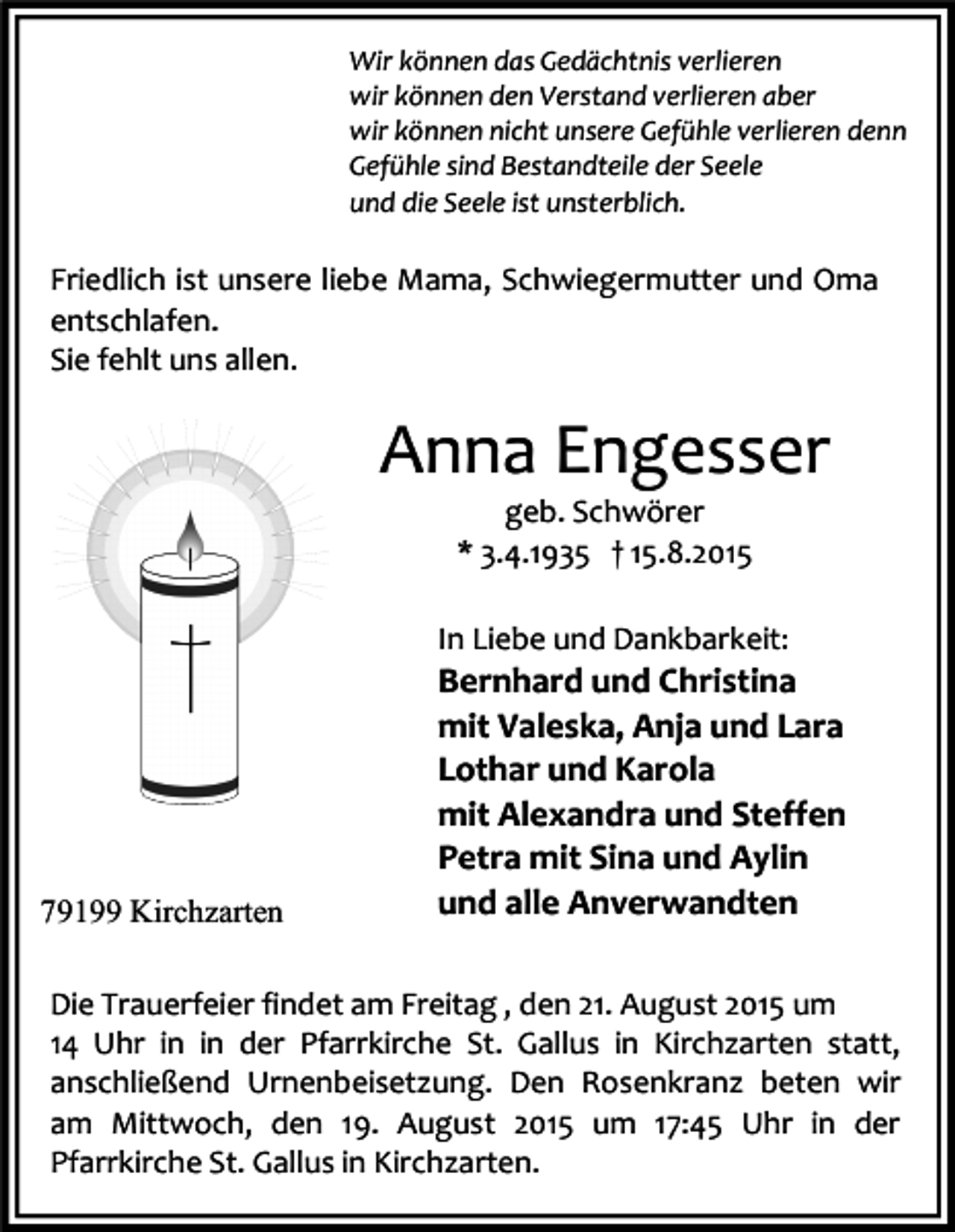 Wir können das Gedächtnis verlieren
wir können den Verstand verlieren aber
wir können nicht unsere Gefühle verlieren denn
Gefühle sind Bestandteile der Seele
und die Seele ist unsterblich.

Friedlich ist unsere liebe Mama, Schwiegermutter und Oma entschlafen.
Sie fehlt uns allen.

Anna Engesser

geb. Schwörer

* 3.4.1935 † 15.8.2015

In Liebe und Dankbarkeit:
Bernhard und Christina
mit Valeska, Anja und Lara
Lothar und Karola
mit Alexandra und Steffen
Petra mit Sina und Aylin
und alle Anverwandten

79199 Kirchzarten

Die Trauerfeier findet am Freitag , den 21. August 2015 um 14 Uhr in in der Pfarrkirche St. Gallus in Kirchzarten statt, anschließend Urnenbeisetzung. Den Rosenkranz beten wir am Mittwoch, den 19. August 2015 um 17:45 Uhr in der Pfarrkirche St. Gallus in Kirchzarten.